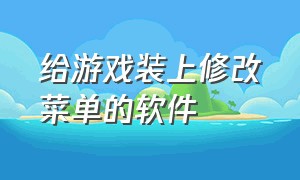 给游戏装上修改菜单的软件